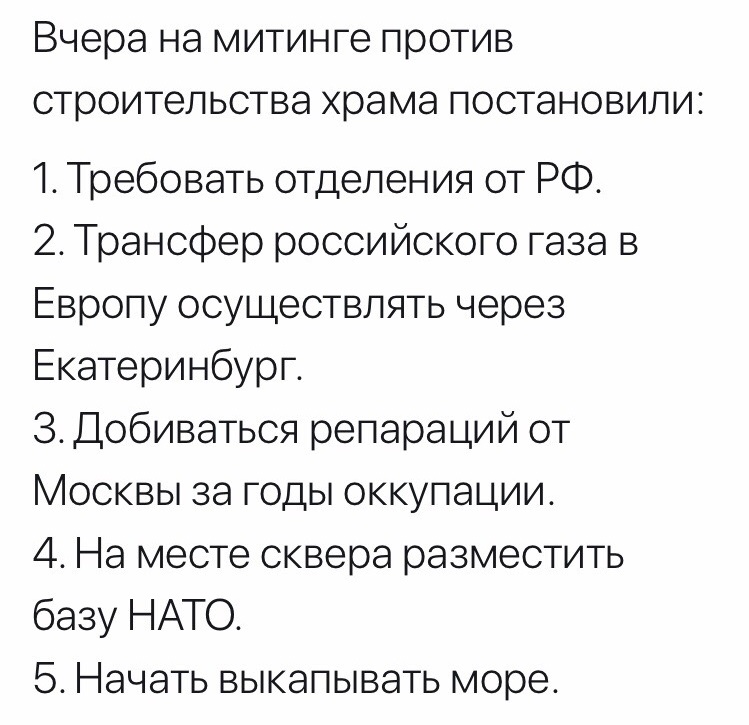 Вчера на митинге против строительства храма постановили:

1. Требовать отделения от РФ.
2. Трансфер российского газа в Европу осуществлять через Екатеринбург.
3. Добиваться репараций от Москвы за годы оккупации.
4. На месте сквера разместить базу НАТО.
5. Начать выкапывать море.